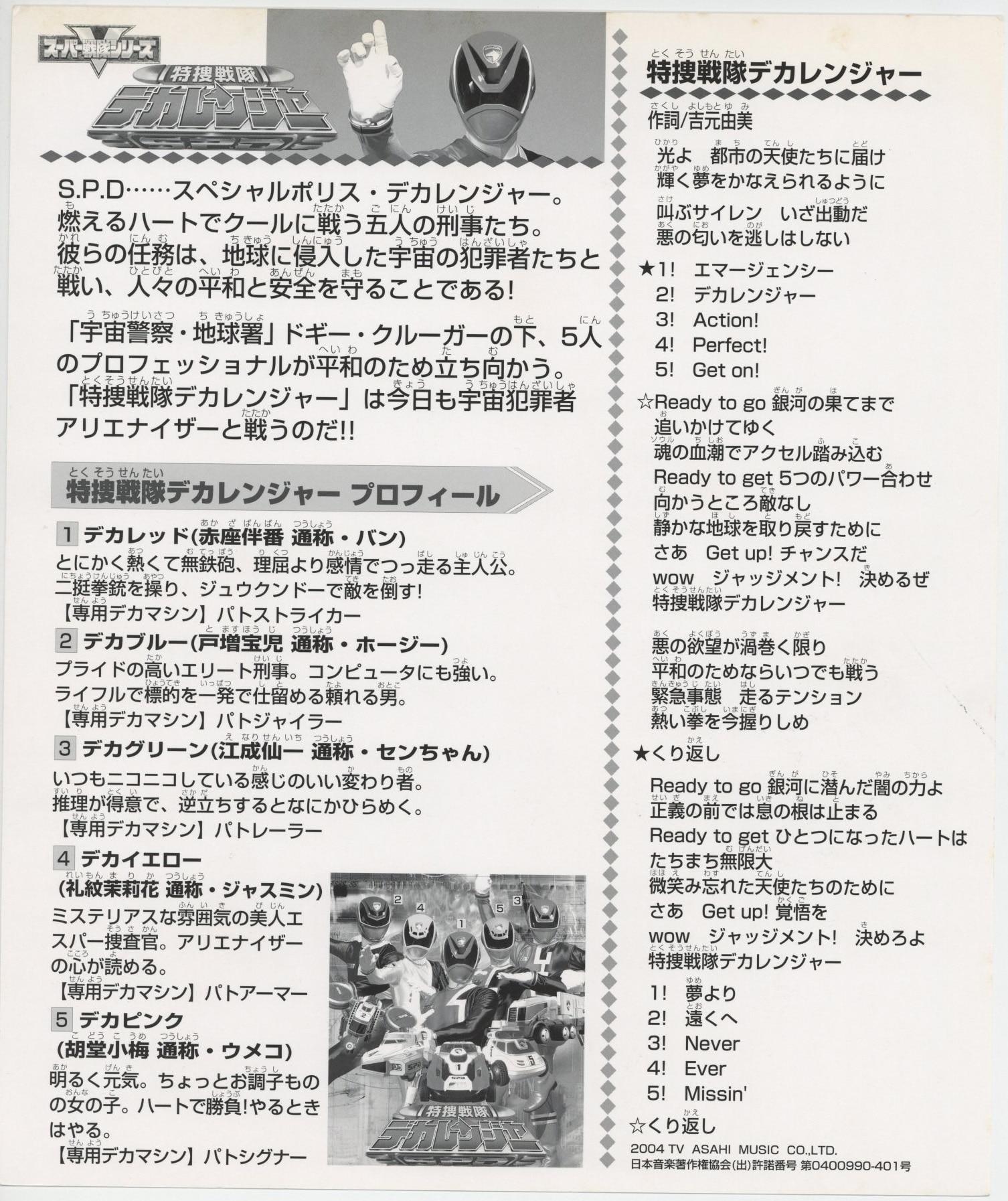 スーパー戦隊シリーズ
特捜戦隊
デカレンジャー

S.P.D……スペシャルポリス・デカレンジャー。燃えるハートでクールに戦う五人の刑事たち。彼らの任務は、地球に侵入した宇宙の犯罪者たちと戦い、人々の平和と安全を守ることである!

「宇宙警察・地球署」ドギー・クルーガーの下、5人のプロフェッショナルが平和のため立ち向かう。「特捜戦隊デカレンジャー」は今日も宇宙犯罪者アリエナイザーと戦うのだ!!

特捜戦隊デカレンジャー プロフィール

1 デカレッド(赤座伴番 通称・バン)
とにかく熱くて無鉄砲、理屈より感情でつっ走る主人公。二挺拳銃を操り、ジュウクンドーで敵を倒す!
【専用デカマシン】パトストライカー

2 デカブルー(戸増宝児 通称・ホージー)
プライドの高いエリート刑事。コンピュータにも強い。ライフルで標的を一発で仕留める頼れる男。
【専用デカマシン】パトジャイラー

3 デカグリーン(江成仙一 通称・センちゃん)
いつもニコニコしている感じのいい変わり者。推理が得意で、逆立ちするとなにかひらめく。
【専用デカマシン】パトレーラー

4 デカイエロー
(礼紋茉莉花 通称・ジャスミン)
ミステリアスな雰囲気の美人エスパー捜査官。アリエナイザーの心が読める。
【専用デカマシン】パトアーマー

5 デカピンク
(胡堂小梅 通称・ウメコ)
明るく元気。ちょっとお調子ものの女の子。ハートで勝負!やるときはやる。
【専用デカマシン】パトシグナー

2 4 1 5 3
特捜戦隊
デカレンジャー

特捜戦隊デカレンジャー
作詞/吉元由美

光よ 都市の天使たちに届け
輝く夢をかなえられるように
叫ぶサイレン いざ出動だ
悪の匂いを逃しはしない

★1! エマージェンシー
2! デカレンジャー
3! Action!
4! Perfect!
5! Get on!

☆Ready to go 銀河の果てまで
追いかけてゆく
魂の血潮でアクセル踏み込む
Ready to get 5つのパワー合わせ
向かうところ敵なし
静かな地球を取り戻すために
さあ Get up! チャンスだ
wow ジャッジメント! 決めるぜ
特捜戦隊デカレンジャー

悪の欲望が渦巻く限り
平和のためならいつでも戦う
緊急事態 走るテンション
熱い拳を今握りしめ

★くり返し

Ready to go 銀河に潜んだ闇の力よ
正義の前では息の根は止まる
Ready to get ひとつになったハートは
たちまち無限大
微笑み忘れた天使たちのために
さあ Get up! 覚悟を
wow ジャッジメント! 決めろよ
特捜戦隊デカレンジャー

1! 夢より
2! 遠くへ
3! Never
4! Ever
5! Missin'

☆くり返し

2004 TV ASAHI MUSIC CO.,LTD.
日本音楽著作権協会(出)許諾番号 第0400990-401号